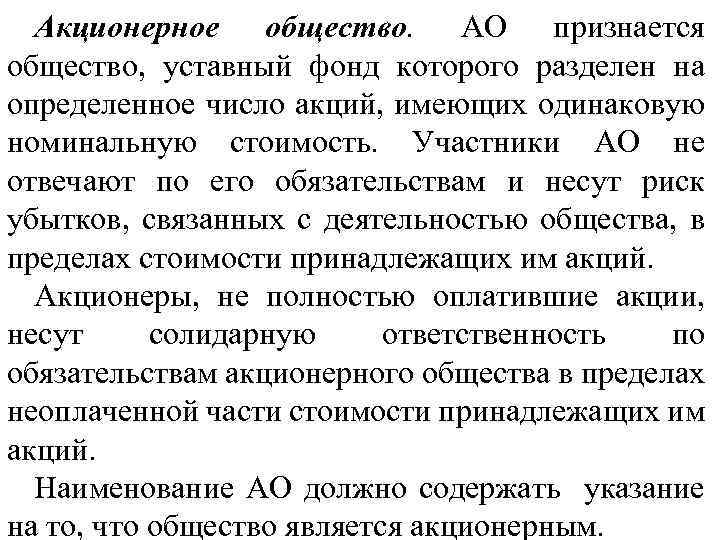 Акционерное общество. АО признается общество, уставный фонд которого разделен на определенное число акций, имеющих одинаковую номинальную стоимость. Участники АО не отвечают по его обязательствам и несут риск убытков, связанных с деятельностью общества, в пределах стоимости принадлежащих им акций.

Акционеры, не полностью оплатившие акции, несут солидарную ответственность по обязательствам акционерного общества в пределах неоплаченной части стоимости принадлежащих им акций.

Наименование АО должно содержать указание на то, что общество является акционерным.